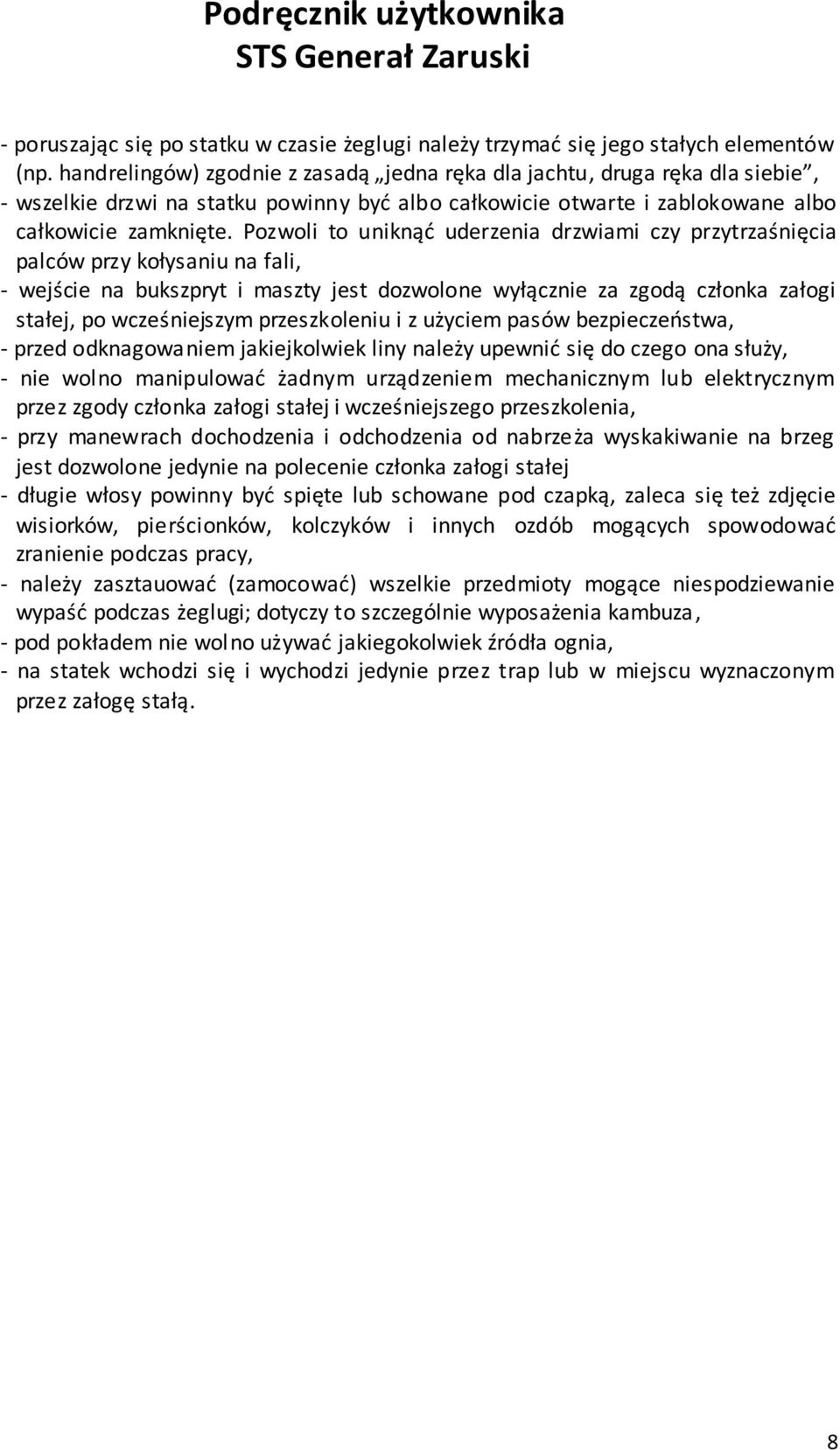 Podręcznik użytkownika
STS Generał Zaruski

- poruszając się po statku w czasie żeglugi należy trzymać się jego stałych elementów (np. handrelingów) zgodnie z zasadą „jedna ręka dla jachtu, druga ręka dla siebie”,
- wszelkie drzwi na statku powinny być albo całkowicie otwarte i zablokowane albo całkowicie zamknięte. Pozwoli to uniknąć uderzenia drzwiami czy przytrzaśnięcia palców przy kołysaniu na fali,
- wejście na bukszpryt i maszty jest dozwolone wyłącznie za zgodą członka załogi stałej, po wcześniejszym przeszkoleniu i z użyciem pasów bezpieczeństwa,
- przed odknagowaniem jakiejkolwiek liny należy upewnić się do czego ona służy,
- nie wolno manipulować żadnym urządzeniem mechanicznym lub elektrycznym przez zgody członka załogi stałej i wcześniejszego przeszkolenia,
- przy manewrach dochodzenia i odchodzenia od nabrzeża wyskakiwanie na brzeg jest dozwolone jedynie na polecenie członka załogi stałej
- długie włosy powinny być spięte lub schowane pod czapką, zaleca się też zdjęcie wisiorków, pierścionków, kolczyków i innych ozdób mogących spowodować zranienie podczas pracy,
- należy zasztauować (zamocować) wszelkie przedmioty mogące niespodziewanie wypaść podczas żeglugi; dotyczy to szczególnie wyposażenia kambuza,
- pod pokładem nie wolno używać jakiegokolwiek źródła ognia,
- na statek wchodzi się i wychodzi jedynie przez trap lub w miejscu wyznaczonym przez załogę stałą.

8